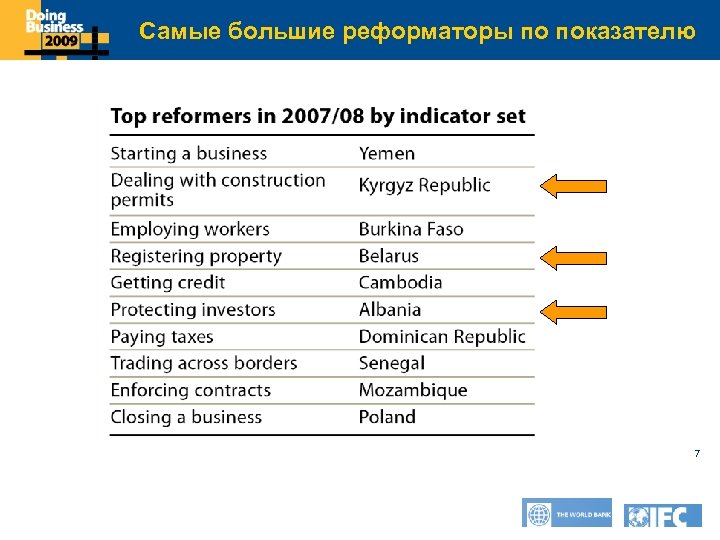 Doing Business 2009

Самые большие реформаторы по показателю

Top reformers in 2007/08 by indicator set

| | |
|---|---|
| Starting a business | Yemen |
| Dealing with construction permits | Kyrgyz Republic |
| Employing workers | Burkina Faso |
| Registering property | Belarus |
| Getting credit | Cambodia |
| Protecting investors | Albania |
| Paying taxes | Dominican Republic |
| Trading across borders | Senegal |
| Enforcing contracts | Mozambique |
| Closing a business | Poland |

7

THE WORLD BANK

IFC